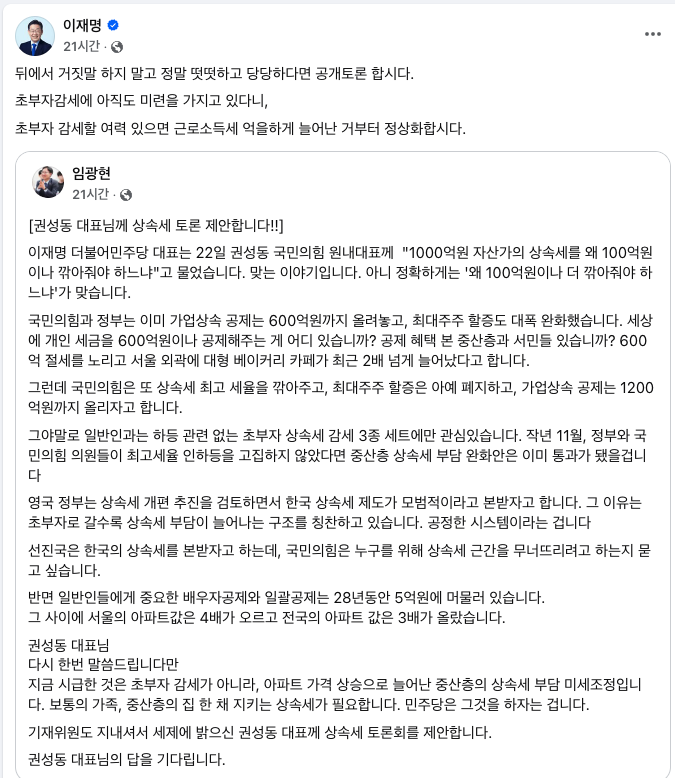 이재명
21시간 ·

뒤에서 거짓말 하지 말고 정말 떳떳하고 당당하다면 공개토론 합시다.

초부자감세에 아직도 미련을 가지고 있다니,

초부자 감세할 여력 있으면 근로소득세 억울하게 늘어난 거부터 정상화합시다.

임광현
21시간 ·

[권성동 대표님께 상속세 토론 제안합니다!!]

이재명 더불어민주당 대표는 22일 권성동 국민의힘 원내대표께 "1000억원 자산가의 상속세를 왜 100억원이나 깎아줘야 하느냐"고 물었습니다. 맞는 이야기입니다. 아니 정확하게는 '왜 100억원이나 더 깎아줘야 하느냐'가 맞습니다.

국민의힘과 정부는 이미 가업상속 공제는 600억원까지 올려놓고, 최대주주 할증도 대폭 완화했습니다. 세상에 개인 세금을 600억원이나 공제해주는 게 어디 있습니까? 공제 혜택 본 중산층과 서민들 있습니까? 600억 절세를 노리고 서울 외곽에 대형 베이커리 카페가 최근 2배 넘게 늘어났다고 합니다.

그런데 국민의힘은 또 상속세 최고 세율을 깎아주고, 최대주주 할증은 아예 폐지하고, 가업상속 공제는 1200억원까지 올리자고 합니다.

그야말로 일반인과는 하등 관련 없는 초부자 상속세 감세 3종 세트에만 관심있습니다. 작년 11월, 정부와 국민의힘 의원들이 최고세율 인하등을 고집하지 않았다면 중산층 상속세 부담 완화안은 이미 통과가 됐을겁니다

영국 정부는 상속세 개편 추진을 검토하면서 한국 상속세 제도가 모범적이라고 본받자고 합니다. 그 이유는 초부자로 갈수록 상속세 부담이 늘어나는 구조를 칭찬하고 있습니다. 공정한 시스템이라는 겁니다

선진국은 한국의 상속세를 본받자고 하는데, 국민의힘은 누구를 위해 상속세 근간을 무너뜨리려고 하는지 묻고 싶습니다.

반면 일반인들에게 중요한 배우자공제와 일괄공제는 28년동안 5억원에 머물러 있습니다.
그 사이에 서울의 아파트값은 4배가 오르고 전국의 아파트 값은 3배가 올랐습니다.

권성동 대표님
다시 한번 말씀드립니다만
지금 시급한 것은 초부자 감세가 아니라, 아파트 가격 상승으로 늘어난 중산층의 상속세 부담 미세조정입니다. 보통의 가족, 중산층의 집 한 채 지키는 상속세가 필요합니다. 민주당은 그것을 하자는 겁니다.

기재위원도 지내셔서 세제에 밝으신 권성동 대표께 상속세 토론회를 제안합니다.

권성동 대표님의 답을 기다립니다.